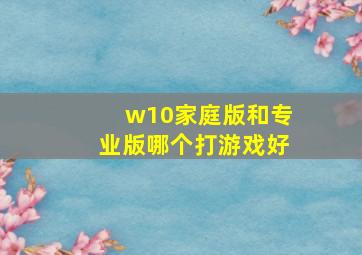 w10家庭版和专业版哪个打游戏好